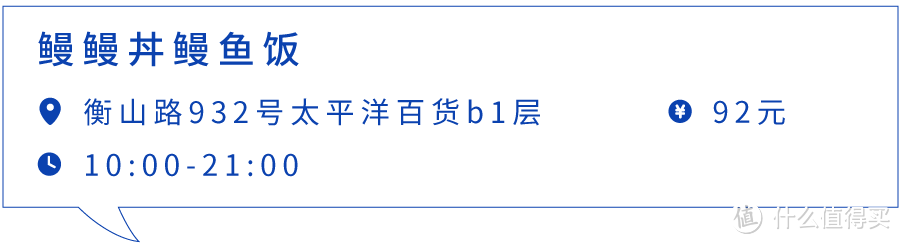 鳗鳗丼鳗鱼饭

衡山路932号太平洋百货b1层

¥ 92元

10:00-21:00

值 什么值得买